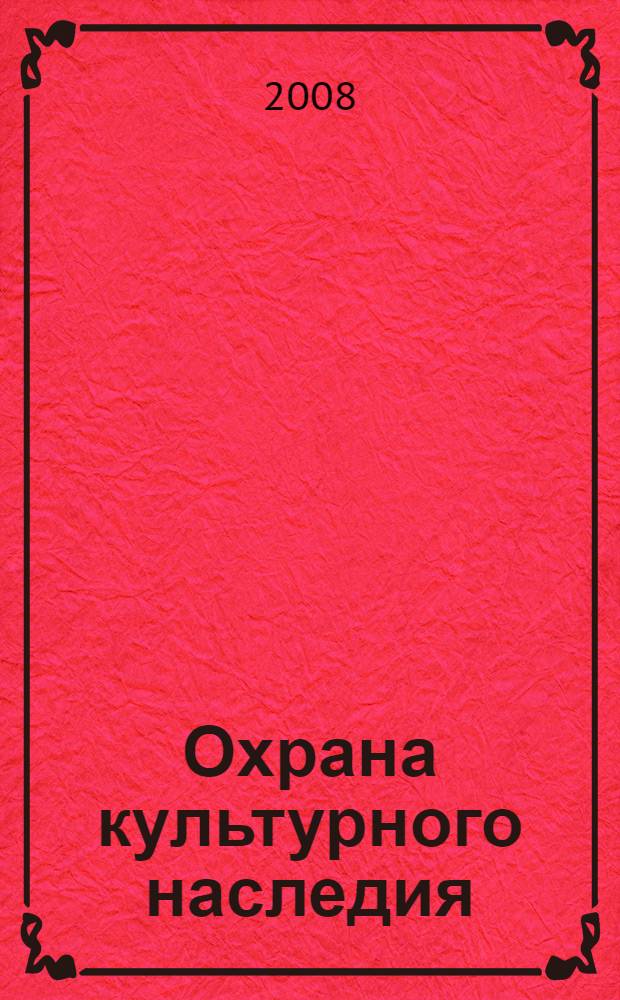 2008

Охрана культурного наследия